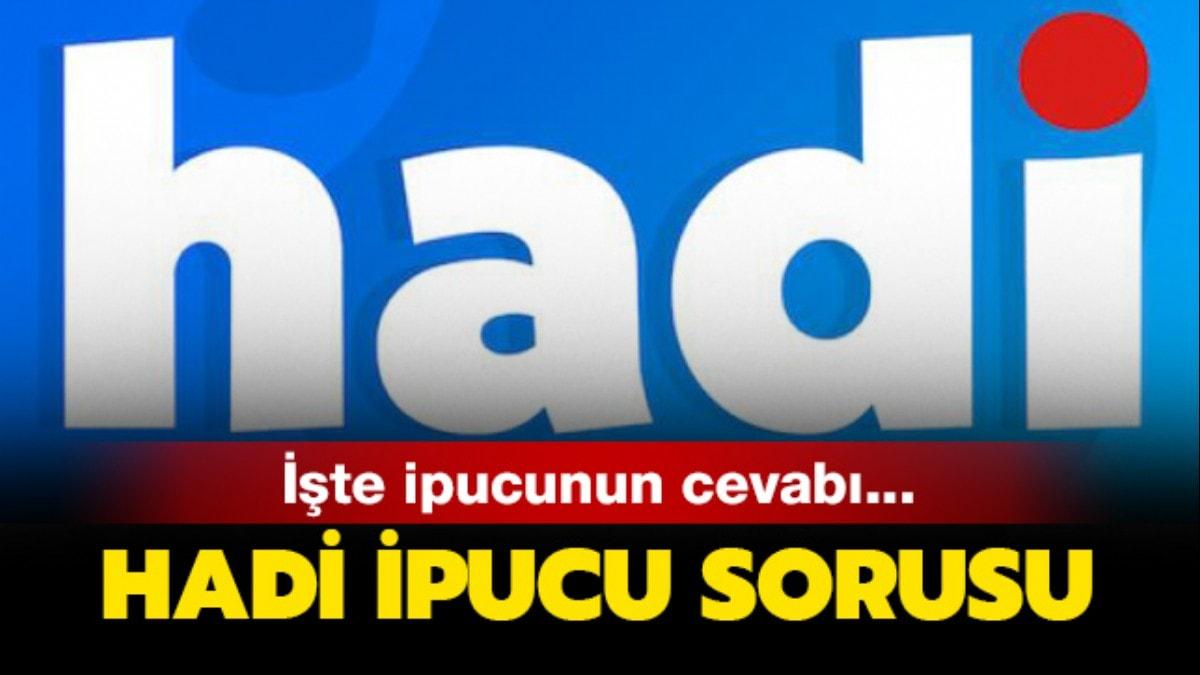 hadi

İşte ipucunun cevabı...

HADİ İPUCU SORUSU